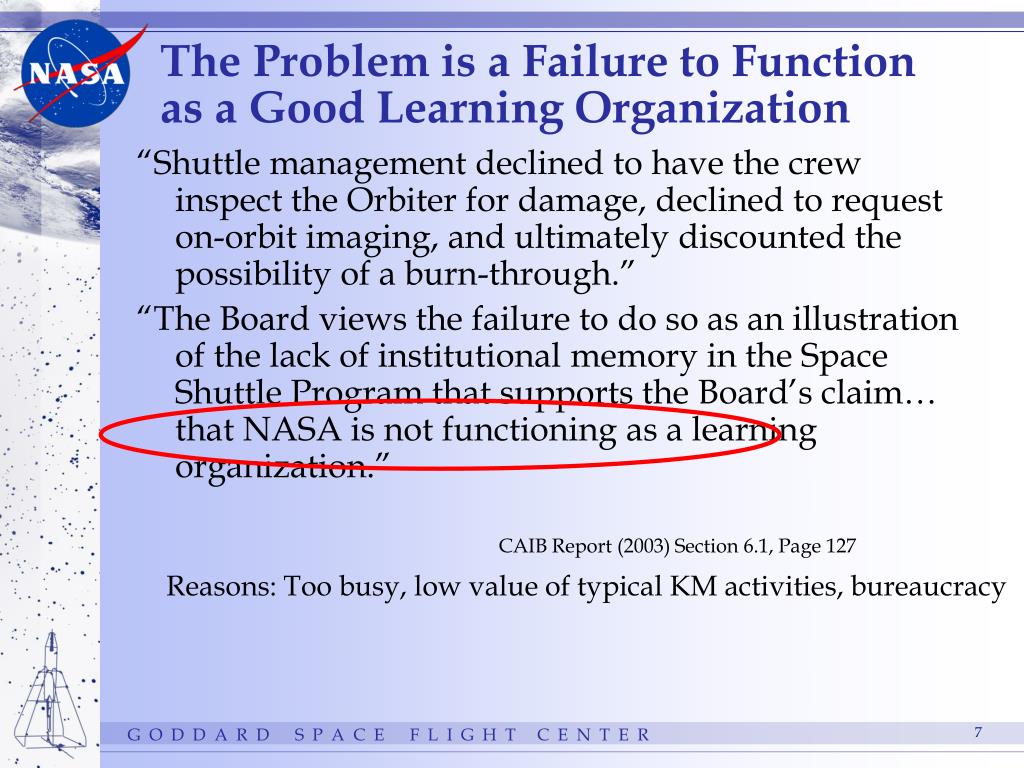 NASA

The Problem is a Failure to Function as a Good Learning Organization

“Shuttle management declined to have the crew inspect the Orbiter for damage, declined to request on-orbit imaging, and ultimately discounted the possibility of a burn-through.”

“The Board views the failure to do so as an illustration of the lack of institutional memory in the Space Shuttle Program that supports the Board’s claim… that NASA is not functioning as a learning organization.”

CAIB Report (2003) Section 6.1, Page 127

Reasons: Too busy, low value of typical KM activities, bureaucracy

GODDARD SPACE FLIGHT CENTER

7